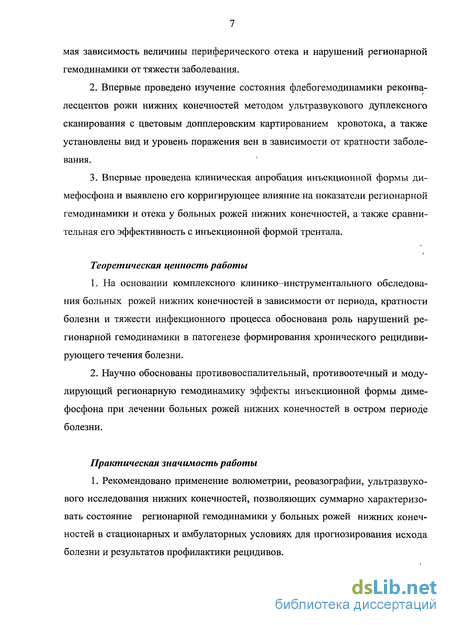 7

мая зависимость величины периферического отека и нарушений регионарной гемодинамики от тяжести заболевания.

2. Впервые проведено изучение состояния флебогемодинамики реконвалесцентов рожи нижних конечностей методом ультразвукового дуплексного сканирования с цветовым допплеровским картированием кровотока, а также установлены вид и уровень поражения вен в зависимости от кратности заболевания.

3. Впервые проведена клиническая апробация инъекционной формы димефосфона и выявлено его корригирующее влияние на показатели регионарной гемодинамики и отека у больных рожей нижних конечностей, а также сравнительная его эффективность с инъекционной формой трентала.

Теоретическая ценность работы

1. На основании комплексного клинико–инструментального обследования больных рожей нижних конечностей в зависимости от периода, кратности болезни и тяжести инфекционного процесса обоснована роль нарушений регионарной гемодинамики в патогенезе формирования хронического рецидивирующего течения болезни.

2. Научно обоснованы противовоспалительный, противоотечный и модулирующий регионарную гемодинамику эффекты инъекционной формы димефосфона при лечении больных рожей нижних конечностей в остром периоде болезни.

Практическая значимость работы

1. Рекомендовано применение волюметрии, реовазографии, ультразвукового исследования нижних конечностей, позволяющих суммарно характеризовать состояние регионарной гемодинамики у больных рожей нижних конечностей в стационарных и амбулаторных условиях для прогнозирования исхода болезни и результатов профилактики рецидивов.

dsLib.net
библиотека диссертаций